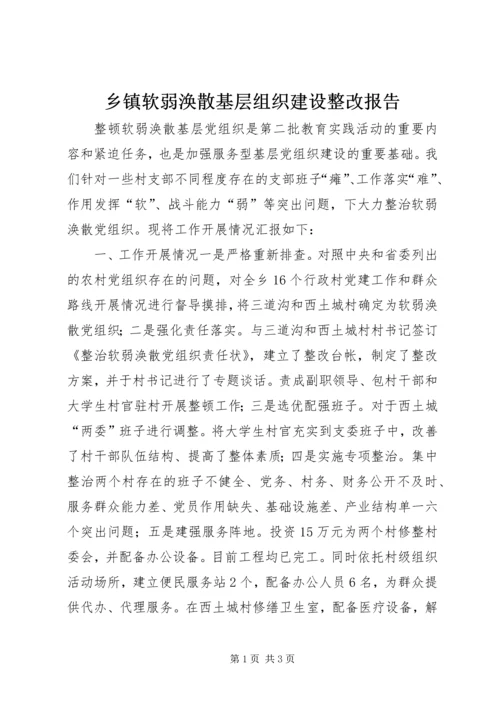 乡镇软弱涣散基层组织建设整改报告

整顿软弱涣散基层党组织是第二批教育实践活动的重要内容和紧迫任务，也是加强服务型基层党组织建设的重要基础。我们针对一些村支部不同程度存在的支部班子“瘫”、工作落实“难”、作用发挥“软”、战斗能力“弱”等突出问题，下大力整治软弱涣散党组织。现将工作开展情况汇报如下：

一、工作开展情况一是严格重新排查。对照中央和省委列出的农村党组织存在的问题，对全乡16个行政村党建工作和群众路线开展情况进行督导摸排，将三道沟和西土城村确定为软弱涣散党组织；二是强化责任落实。与三道沟和西土城村村书记签订《整治软弱涣散党组织责任状》，建立了整改台帐，制定了整改方案，并于村书记进行了专题谈话。责成副职领导、包村干部和大学生村官驻村开展整顿工作；三是选优配强班子。对于西土城“两委”班子进行调整。将大学生村官充实到支委班子中，改善了村干部队伍结构、提高了整体素质；四是实施专项整治。集中整治两个村存在的班子不健全、党务、村务、财务公开不及时、服务群众能力差、党员作用缺失、基础设施差、产业结构单一六个突出问题；五是建强服务阵地。投资15万元为两个村修整村委会，并配备办公设备。目前工程均已完工。同时依托村级组织活动场所，建立便民服务站2个，配备办公人员6名，为群众提供代办、代理服务。在西土城村修缮卫生室，配备医疗设备，解

第1页 共3页